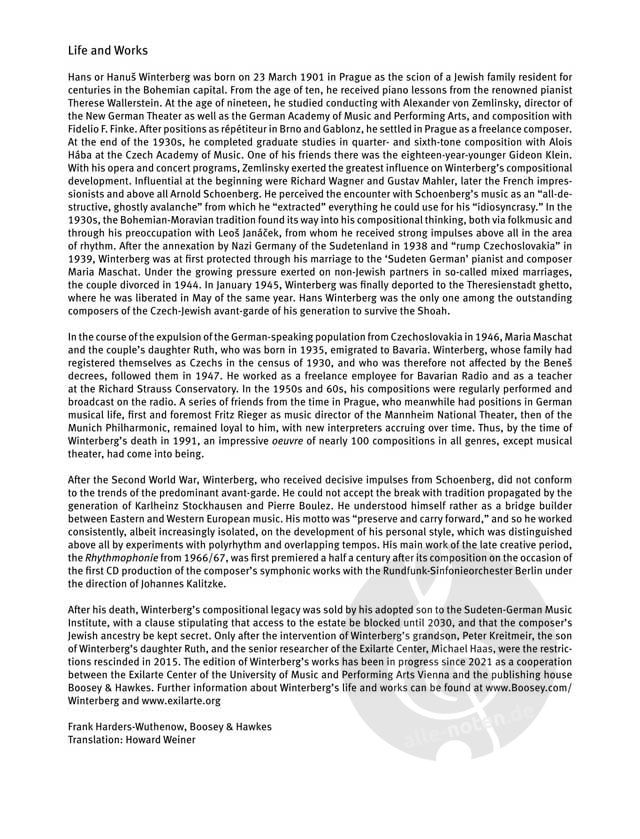 Life and Works

Hans or Hanuš Winterberg was born on 23 March 1901 in Prague as the scion of a Jewish family resident for centuries in the Bohemian capital. From the age of ten, he received piano lessons from the renowned pianist Therese Wallerstein. At the age of nineteen, he studied conducting with Alexander von Zemlinsky, director of the New German Theater as well as the German Academy of Music and Performing Arts, and composition with Fidelio F. Finke. After positions as répétiteur in Brno and Gablonz, he settled in Prague as a freelance composer. At the end of the 1930s, he completed graduate studies in quarter- and sixth-tone composition with Alois Hába at the Czech Academy of Music. One of his friends there was the eighteen-year-younger Gideon Klein. With his opera and concert programs, Zemlinsky exerted the greatest influence on Winterberg's compositional development. Influential at the beginning were Richard Wagner and Gustav Mahler, later the French impressionists and above all Arnold Schoenberg. He perceived the encounter with Schoenberg's music as an "all-destructive, ghostly avalanche" from which he "extracted" everything he could use for his "idiosyncrasy." In the 1930s, the Bohemian-Moravian tradition found its way into his compositional thinking, both via folkmusic and through his preoccupation with Leoš Janáček, from whom he received strong impulses above all in the area of rhythm. After the annexation by Nazi Germany of the Sudetenland in 1938 and "rump Czechoslovakia" in 1939, Winterberg was at first protected through his marriage to the 'Sudeten German' pianist and composer Maria Maschat. Under the growing pressure exerted on non-Jewish partners in so-called mixed marriages, the couple divorced in 1944. In January 1945, Winterberg was finally deported to the Theresienstadt ghetto, where he was liberated in May of the same year. Hans Winterberg was the only one among the outstanding composers of the Czech-Jewish avant-garde of his generation to survive the Shoah.

In the course of the expulsion of the German-speaking population from Czechoslovakia in 1946, Maria Maschat and the couple's daughter Ruth, who was born in 1935, emigrated to Bavaria. Winterberg, whose family had registered themselves as Czechs in the census of 1930, and who was therefore not affected by the Beneš decrees, followed them in 1947. He worked as a freelance employee for Bavarian Radio and as a teacher at the Richard Strauss Conservatory. In the 1950s and 60s, his compositions were regularly performed and broadcast on the radio. A series of friends from the time in Prague, who meanwhile had positions in German musical life, first and foremost Fritz Rieger as music director of the Mannheim National Theater, then of the Munich Philharmonic, remained loyal to him, with new interpreters accruing over time. Thus, by the time of Winterberg's death in 1991, an impressive oeuvre of nearly 100 compositions in all genres, except musical theater, had come into being.

After the Second World War, Winterberg, who received decisive impulses from Schoenberg, did not conform to the trends of the predominant avant-garde. He could not accept the break with tradition propagated by the generation of Karlheinz Stockhausen and Pierre Boulez. He understood himself rather as a bridge builder between Eastern and Western European music. His motto was "preserve and carry forward," and so he worked consistently, albeit increasingly isolated, on the development of his personal style, which was distinguished above all by experiments with polyrhythm and overlapping tempos. His main work of the late creative period, the Rhythmophonie from 1966/67, was first premiered a half a century after its composition on the occasion of the first CD production of the composer's symphonic works with the Rundfunk-Sinfonieorchester Berlin under the direction of Johannes Kalitzke.

After his death, Winterberg's compositional legacy was sold by his adopted son to the Sudeten-German Music Institute, with a clause stipulating that access to the estate be blocked until 2030, and that the composer's Jewish ancestry be kept secret. Only after the intervention of Winterberg's grandson, Peter Kreitmeir, the son of Winterberg's daughter Ruth, and the senior researcher of the Exilarte Center, Michael Haas, were the restrictions rescinded in 2015. The edition of Winterberg's works has been in progress since 2021 as a cooperation between the Exilarte Center of the University of Music and Performing Arts Vienna and the publishing house Boosey & Hawkes. Further information about Winterberg's life and works can be found at www.Boosey.com/Winterberg and www.exilarte.org

Frank Harders-Wuthenow, Boosey & Hawkes
Translation: Howard Weiner

alle-noten.de